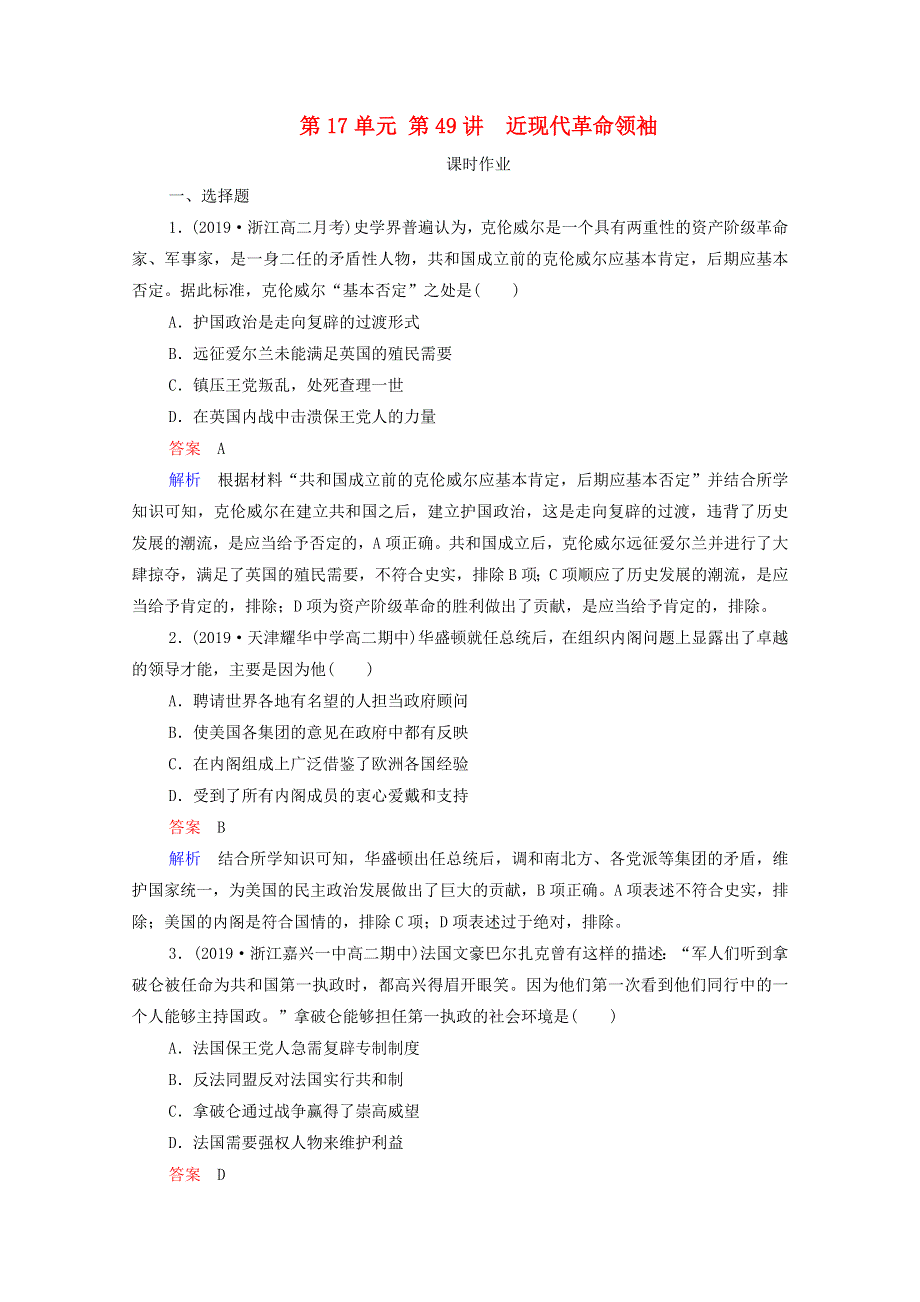 第 17 单元 第 49 讲　近现代革命领袖

课时作业

一、选择题

1．(2019·浙江高二月考)史学界普遍认为，克伦威尔是一个具有两重性的资产阶级革命家、军事家，是一身二任的矛盾性人物，共和国成立前的克伦威尔应基本肯定，后期应基本否定。据此标准，克伦威尔“基本否定”之处是(　　)

A．护国政治是走向复辟的过渡形式

B．远征爱尔兰未能满足英国的殖民需要

C．镇压王党叛乱，处死查理一世

D．在英国内战中击溃保王党人的力量

答案　A

解析　根据材料“共和国成立前的克伦威尔应基本肯定，后期应基本否定”并结合所学知识可知，克伦威尔在建立共和国之后，建立护国政治，这是走向复辟的过渡，违背了历史发展的潮流，是应当给予否定的，A 项正确。共和国成立后，克伦威尔远征爱尔兰并进行了大肆掠夺，满足了英国的殖民需要，不符合史实，排除 B 项；C 项顺应了历史发展的潮流，是应当给予肯定的，排除；D 项为资产阶级革命的胜利做出了贡献，是应当给予肯定的，排除。

2．(2019·天津耀华中学高二期中)华盛顿就任总统后，在组织内阁问题上显露出了卓越的领导才能，主要是因为他(　　)

A．聘请世界各地有名望的人担当政府顾问

B．使美国各集团的意见在政府中都有反映

C．在内阁组成上广泛借鉴了欧洲各国经验

D．受到了所有内阁成员的衷心爱戴和支持

答案　B

解析　结合所学知识可知，华盛顿出任总统后，调和南北方、各党派等集团的矛盾，维护国家统一，为美国的民主政治发展做出了巨大的贡献，B 项正确。A 项表述不符合史实，排除；美国的内阁是符合国情的，排除 C 项；D 项表述过于绝对，排除。

3．(2019·浙江嘉兴一中高二期中)法国文豪巴尔扎克曾有这样的描述：“军人们听到拿破仑被任命为共和国第一执政时，都高兴得眉开眼笑。因为他们第一次看到他们同行中的一个人能够主持国政。”拿破仑能够担任第一执政的社会环境是(　　)

A．法国保王党人急需复辟专制制度

B．反法同盟反对法国实行共和制

C．拿破仑通过战争赢得了崇高威望

D．法国需要强权人物来维护利益

答案　D